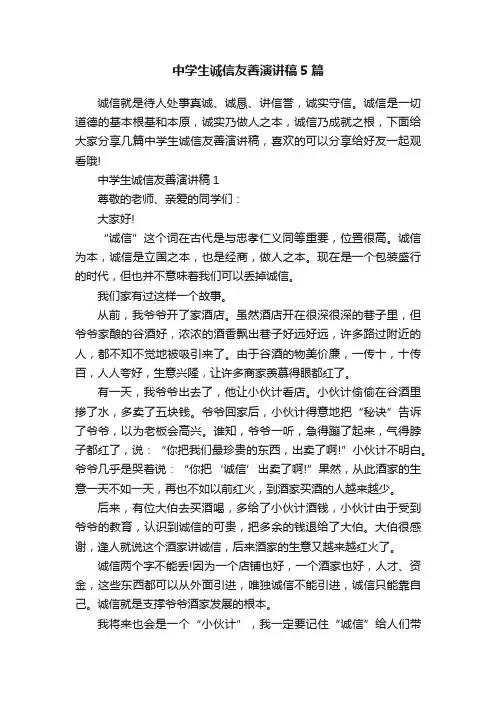 中学生诚信友善演讲稿5篇

诚信就是待人处事真诚、诚恳、讲信誉，诚实守信。诚信是一切道德的基本根基和本原，诚实乃做人之本，诚信乃成就之根，下面给大家分享几篇中学生诚信友善演讲稿，喜欢的可以分享给好友一起观看哦!

中学生诚信友善演讲稿1

尊敬的老师、亲爱的同学们：

大家好!

“诚信”这个词在古代是与忠孝仁义同等重要，位置很高。诚信为本，诚信是立国之本，也是经商，做人之本。现在是一个包装盛行的时代，但也并不意味着我们可以丢掉诚信。

我们家有过这样一个故事。

从前，我爷爷开了家酒店。虽然酒店开在很深很深的巷子里，但爷爷家酿的谷酒好，浓浓的酒香飘出巷子好远好远，许多路过附近的人，都不知不觉地被吸引来了。由于谷酒的物美价廉，一传十，十传百，人人夸好，生意兴隆，让许多商家羡慕得眼都红了。

有一天，我爷爷出去了，他让小伙计看店。小伙计偷偷在谷酒里掺了水，多卖了五块钱。爷爷回家后，小伙计得意地把“秘诀”告诉了爷爷，以为老板会高兴。谁知，爷爷一听，急得蹦了起来，气得脖子都红了，说：“你把我们最珍贵的东西，出卖了啊!”小伙计不明白。爷爷几乎是哭着说：“你把‘诚信’出卖了啊!”果然，从此酒家的生意一天不如一天，再也不如以前红火，到酒家买酒的人越来越少。

后来，有位大伯去买酒喝，多给了小伙计酒钱，小伙计由于受到爷爷的教育，认识到诚信的可贵，把多余的钱退给了大伯。大伯很感谢，逢人就说这个酒家讲诚信，后来酒家的生意又越来越红火了。

诚信两个字不能丢!因为一个店铺也好，一个酒家也好，人才、资金，这些东西都可以从外面引进，唯独诚信不能引进，诚信只能靠自己。诚信就是支撑爷爷酒家发展的根本。

我将来也会是一个“小伙计”，我一定要记住“诚信”给人们带